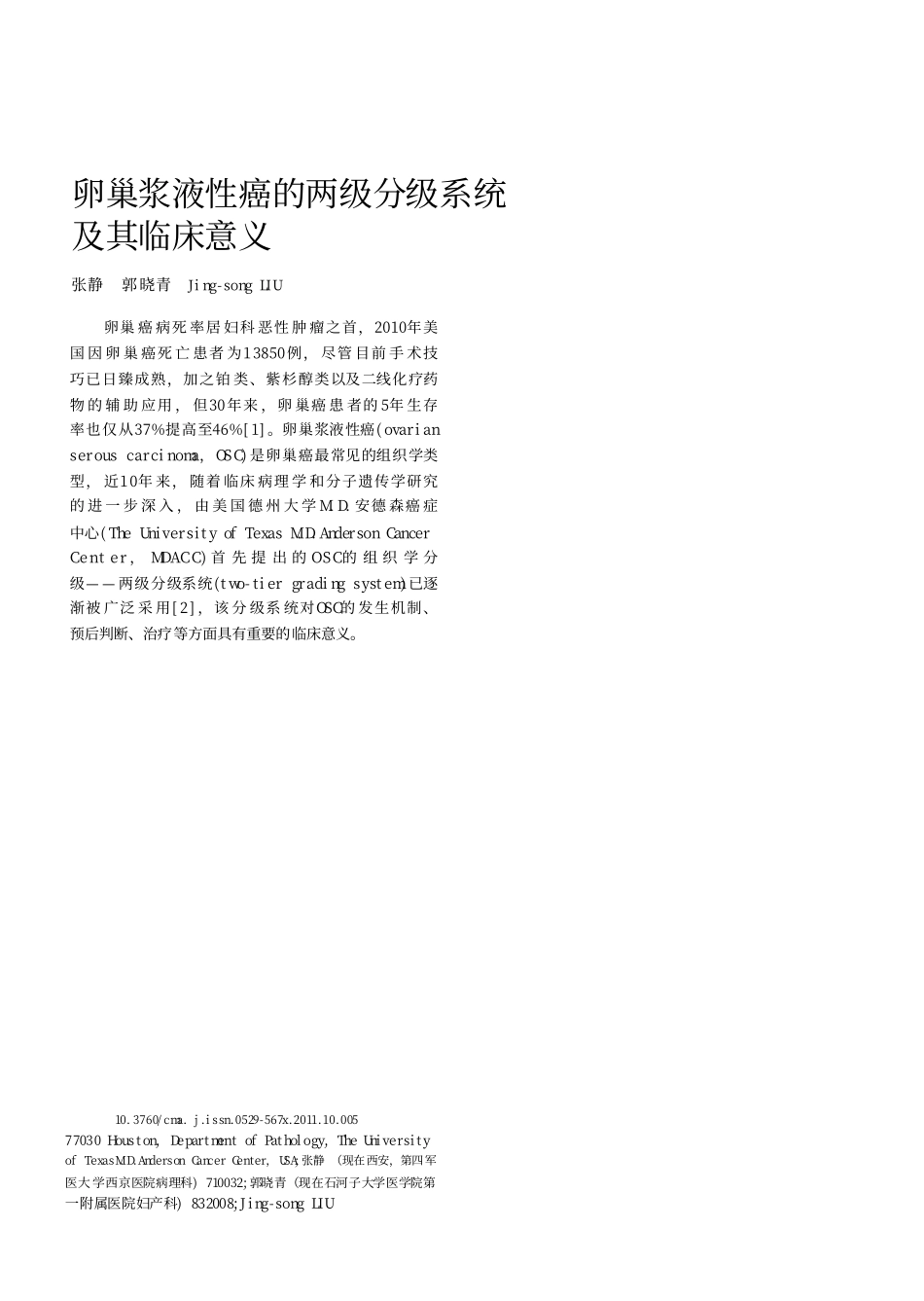 卵巢浆液性癌的两级分级系统及其临床意义

张静　郭晓青　Jing-song LIU

卵巢癌病死率居妇科恶性肿瘤之首，2010年美国因卵巢癌死亡患者为13850例，尽管目前手术技巧已日臻成熟，加之铂类、紫杉醇类以及二线化疗药物的辅助应用，但30年来，卵巢癌患者的5年生存率也仅从37%提高至46%[1]。卵巢浆液性癌(ovarian serous carcinoma, OSC)是卵巢癌最常见的组织学类型，近10年来，随着临床病理学和分子遗传学研究的进一步深入，由美国德州大学M.D.安德森癌症中心(The University of Texas M.D.Anderson Cancer Center, MDACC)首先提出的OSC的组织学分级——两级分级系统(two-tier grading system)已逐渐被广泛采用[2]，该分级系统对OSC的发生机制、预后判断、治疗等方面具有重要的临床意义。

10.3760/cma.j.issn.0529-567x.2011.10.005
77030 Houston, Department of Pathology, The University of Texas M.D.Anderson Cancer Center, USA;张静（现在西安，第四军医大学西京医院病理科）710032;郭晓青（现在石河子大学医学院第一附属医院妇产科）832008;Jing-song LIU